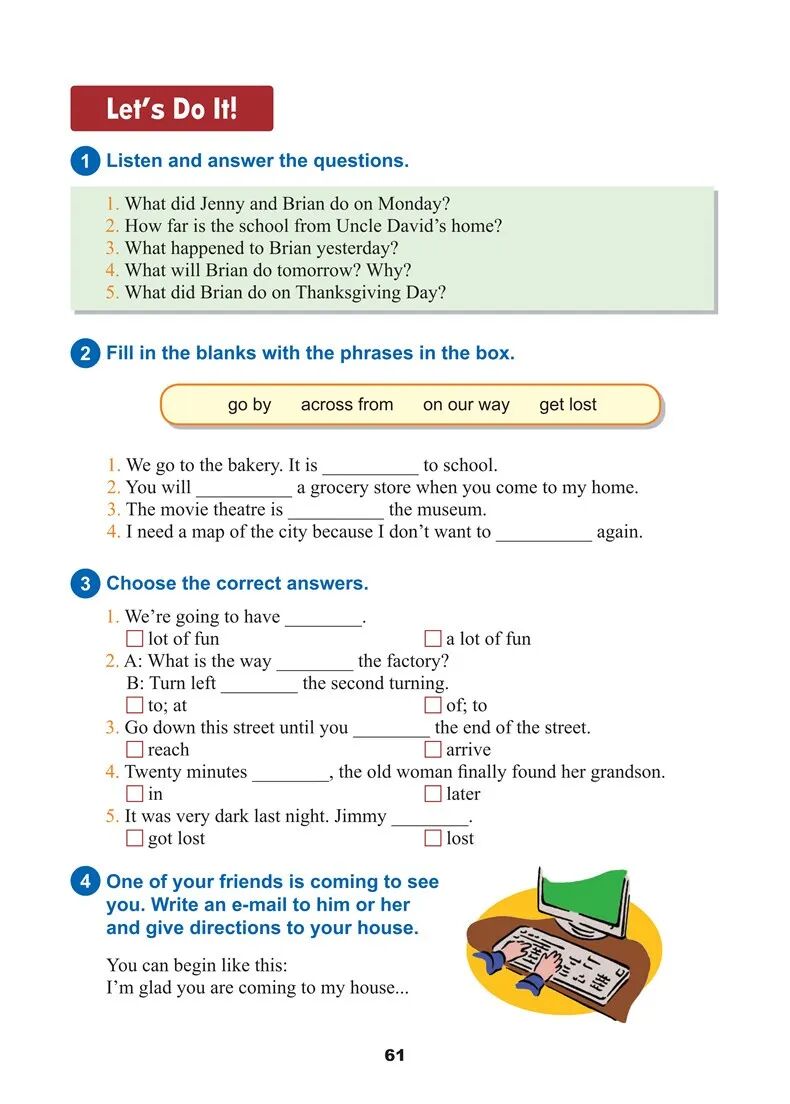 Let's Do It!

1 Listen and answer the questions.

1. What did Jenny and Brian do on Monday?
2. How far is the school from Uncle David's home?
3. What happened to Brian yesterday?
4. What will Brian do tomorrow? Why?
5. What did Brian do on Thanksgiving Day?

2 Fill in the blanks with the phrases in the box.

go by across from on our way get lost

1. We go to the bakery. It is __________ to school.
2. You will __________ a grocery store when you come to my home.
3. The movie theatre is __________ the museum.
4. I need a map of the city because I don't want to __________ again.

3 Choose the correct answers.

1. We're going to have ________.
☐ lot of fun ☐ a lot of fun
2. A: What is the way ________ the factory?
B: Turn left ________ the second turning.
☐ to; at ☐ of; to
3. Go down this street until you ________ the end of the street.
☐ reach ☐ arrive
4. Twenty minutes ________, the old woman finally found her grandson.
☐ in ☐ later
5. It was very dark last night. Jimmy ________.
☐ got lost ☐ lost

4 One of your friends is coming to see you. Write an e-mail to him or her and give directions to your house.

You can begin like this:
I'm glad you are coming to my house...

61